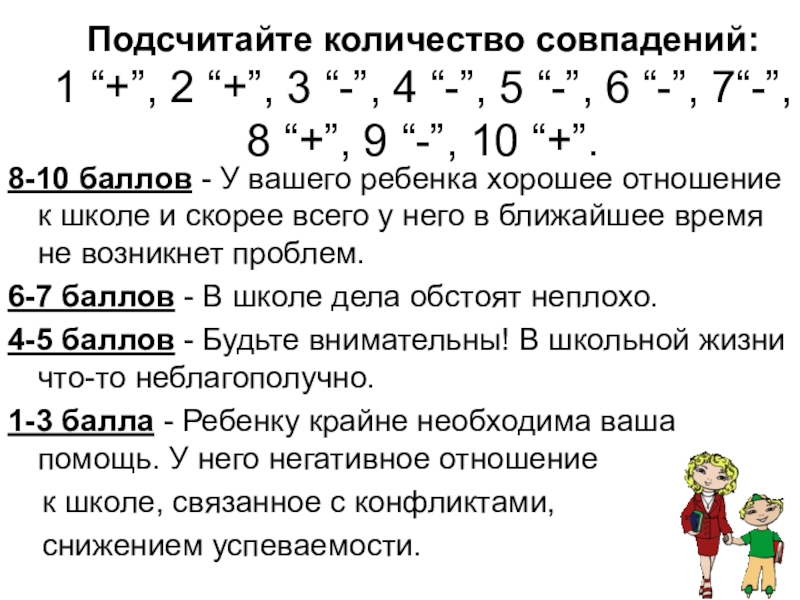 Подсчитайте количество совпадений: 1 “+”, 2 “+”, 3 “-”, 4 “-”, 5 “-”, 6 “-”, 7“-”, 8 “+”, 9 “-”, 10 “+”.

8-10 баллов - У вашего ребенка хорошее отношение к школе и скорее всего у него в ближайшее время не возникнет проблем.

6-7 баллов - В школе дела обстоят неплохо.

4-5 баллов - Будьте внимательны! В школьной жизни что-то неблагополучно.

1-3 балла - Ребенку крайне необходима ваша помощь. У него негативное отношение к школе, связанное с конфликтами, снижением успеваемости.